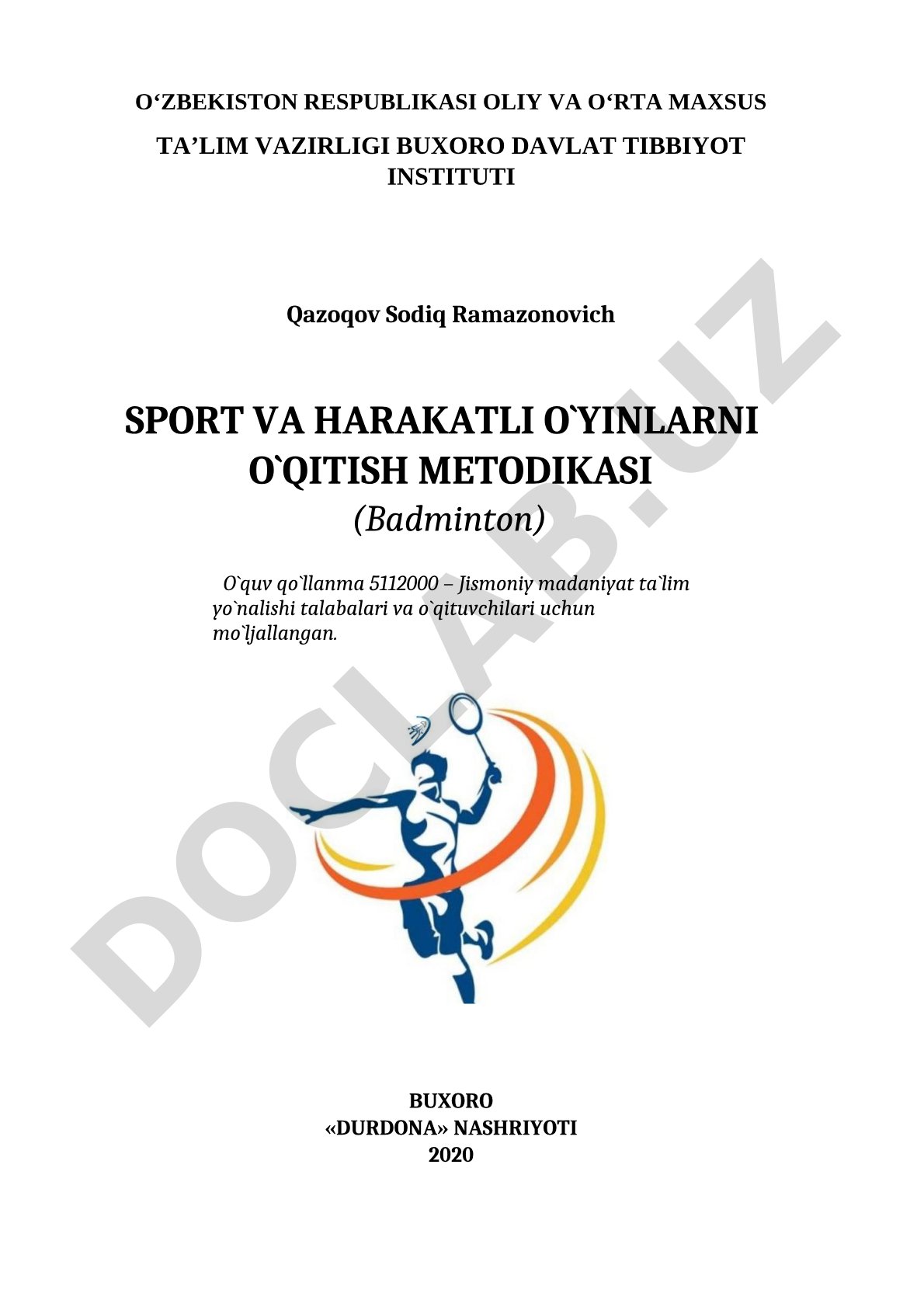 O‘ZBEKISTON RESPUBLIKASI OLIY VA O‘RTA MAXSUS

TA’LIM VAZIRLIGI BUXORO DAVLAT TIBBIYOT INSTITUTI

Qazoqov Sodiq Ramazonovich

SPORT VA HARAKATLI O`YINLARNI O`QITISH METODIKASI

(Badminton)

O`quv qo`llanma 5112000 – Jismoniy madaniyat ta`lim yo`nalishi talabalari va o`qituvchilari uchun mo`ljallangan.

DOCLAB.UZ

BUXORO
«DURDONA» NASHRIYOTI
2020